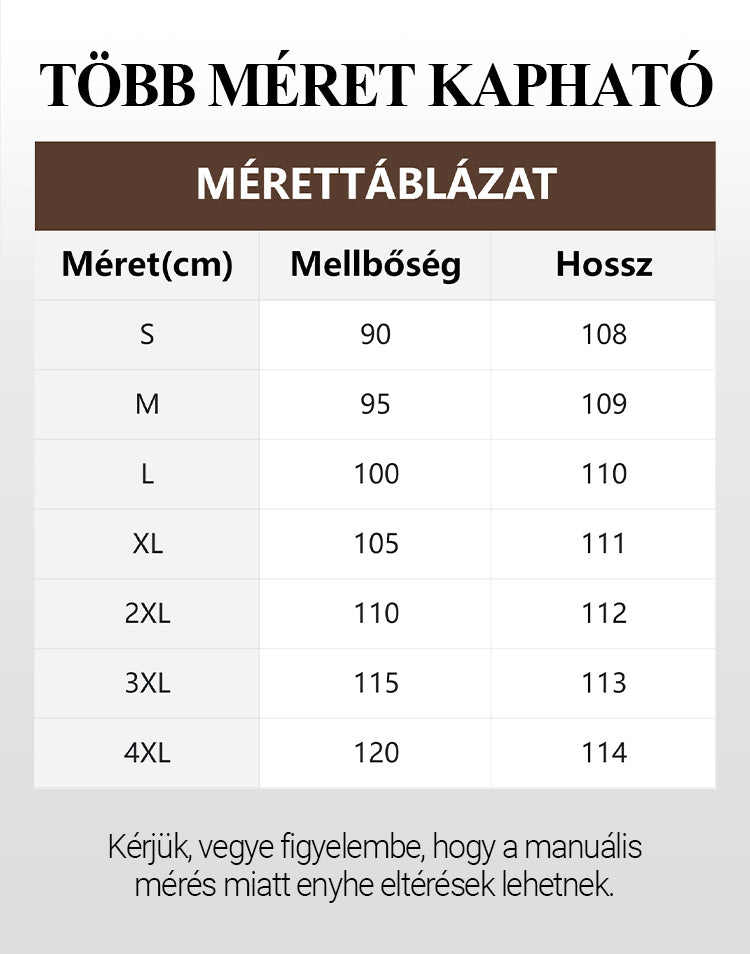 TÖBB MÉRET KAPHATÓ

MÉRETTÁBLÁZAT

| Méret(cm) | Mellbőség | Hossz |
|---|---|---|
| S | 90 | 108 |
| M | 95 | 109 |
| L | 100 | 110 |
| XL | 105 | 111 |
| 2XL | 110 | 112 |
| 3XL | 115 | 113 |
| 4XL | 120 | 114 |

Kérjük, vegye figyelembe, hogy a manuális mérés miatt enyhe eltérések lehetnek.